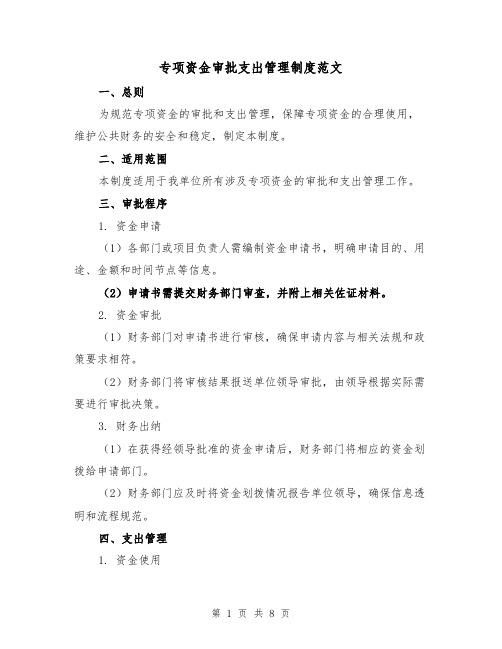 专项资金审批支出管理制度范文

一、总则

为规范专项资金的审批和支出管理，保障专项资金的合理使用，维护公共财务的安全和稳定，制定本制度。

二、适用范围

本制度适用于我单位所有涉及专项资金的审批和支出管理工作。

三、审批程序

1. 资金申请

（1）各部门或项目负责人需编制资金申请书，明确申请目的、用途、金额和时间节点等信息。

（2）申请书需提交财务部门审查，并附上相关佐证材料。

2. 资金审批

（1）财务部门对申请书进行审核，确保申请内容与相关法规和政策要求相符。

（2）财务部门将审核结果报送单位领导审批，由领导根据实际需要进行审批决策。

3. 财务出纳

（1）在获得经领导批准的资金申请后，财务部门将相应的资金划拨给申请部门。

（2）财务部门应及时将资金划拨情况报告单位领导，确保信息透明和流程规范。

四、支出管理

1. 资金使用

第 1 页 共 8 页